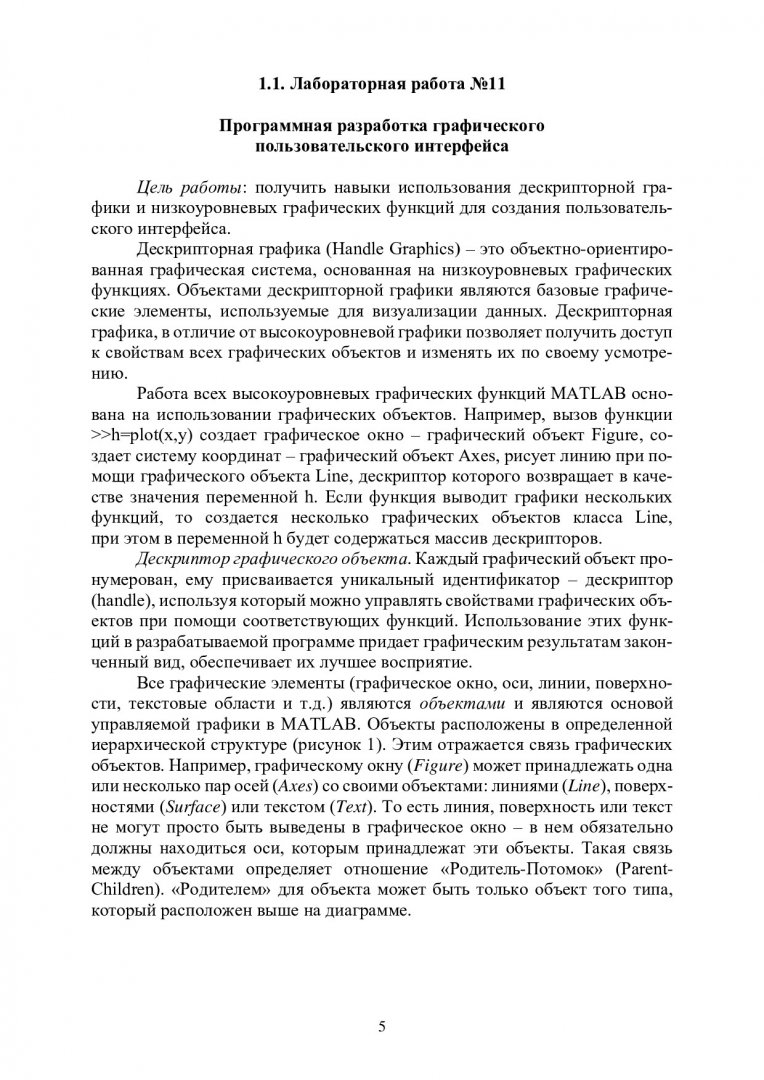 1.1. Лабораторная работа №11

Программная разработка графического пользовательского интерфейса

Цель работы: получить навыки использования дескрипторной графики и низкоуровневых графических функций для создания пользовательского интерфейса.

Дескрипторная графика (Handle Graphics) – это объектно-ориентированная графическая система, основанная на низкоуровневых графических функциях. Объектами дескрипторной графики являются базовые графические элементы, используемые для визуализации данных. Дескрипторная графика, в отличие от высокоуровневой графики позволяет получить доступ к свойствам всех графических объектов и изменять их по своему усмотрению.

Работа всех высокоуровневых графических функций MATLAB основана на использовании графических объектов. Например, вызов функции >>h=plot(x,y) создает графическое окно – графический объект Figure, создает систему координат – графический объект Axes, рисует линию при помощи графического объекта Line, дескриптор которого возвращает в качестве значения переменной h. Если функция выводит графики нескольких функций, то создается несколько графических объектов класса Line, при этом в переменной h будет содержаться массив дескрипторов.

Дескриптор графического объекта. Каждый графический объект пронумерован, ему присваивается уникальный идентификатор – дескриптор (handle), используя который можно управлять свойствами графических объектов при помощи соответствующих функций. Использование этих функций в разрабатываемой программе придает графическим результатам законченный вид, обеспечивает их лучшее восприятие.

Все графические элементы (графическое окно, оси, линии, поверхности, текстовые области и т.д.) являются объектами и являются основой управляемой графики в MATLAB. Объекты расположены в определенной иерархической структуре (рисунок 1). Этим отражается связь графических объектов. Например, графическому окну (Figure) может принадлежать одна или несколько пар осей (Axes) со своими объектами: линиями (Line), поверхностями (Surface) или текстом (Text). То есть линия, поверхность или текст не могут просто быть выведены в графическое окно – в нем обязательно должны находиться оси, которым принадлежат эти объекты. Такая связь между объектами определяет отношение «Родитель-Потомок» (Parent-Children). «Родителем» для объекта может быть только объект того типа, который расположен выше на диаграмме.

5